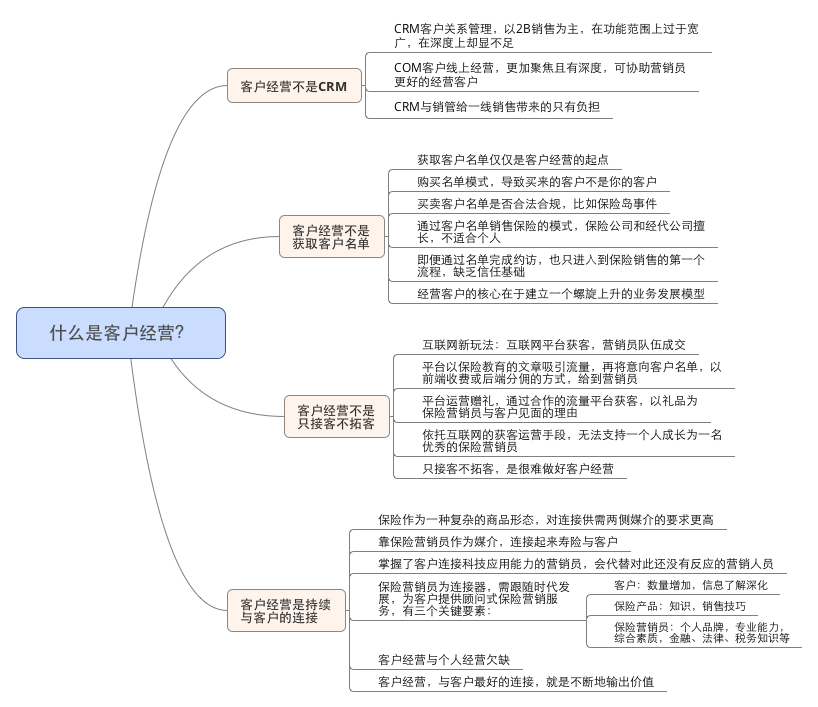 什么是客户经营?

客户经营不是CRM

CRM客户关系管理，以2B销售为主，在功能范围上过于宽广，在深度上却显不足

COM客户线上经营，更加聚焦且有深度，可协助营销员更好的经营客户

CRM与销管给一线销售带来的只有负担

客户经营不是获取客户名单

获取客户名单仅仅是客户经营的起点

购买名单模式，导致买来的客户不是你的客户

买卖客户名单是否合法合规，比如保险岛事件

通过客户名单销售保险的模式，保险公司和经代公司擅长，不适合个人

即便通过名单完成约访，也只进入到保险销售的第一个流程，缺乏信任基础

经营客户的核心在于建立一个螺旋上升的业务发展模型

客户经营不是只接客不拓客

互联网新玩法：互联网平台获客，营销员队伍成交

平台以保险教育的文章吸引流量，再将意向客户名单，以前端收费或后端分佣的方式，给到营销员

平台运营赠礼，通过合作的流量平台获客，以礼品为保险营销员与客户见面的理由

依托互联网的获客运营手段，无法支持一个人成长为一名优秀的保险营销员

只接客不拓客，是很难做好客户经营

客户经营是持续与客户的连接

保险作为一种复杂的商品形态，对连接供需两侧媒介的要求更高

靠保险营销员作为媒介，连接起来寿险与客户

掌握了客户连接科技应用能力的营销员，会代替对此还没有反应的营销人员

保险营销员为连接器，需跟随时代发展，为客户提供顾问式保险营销服务，有三个关键要素：

客户：数量增加，信息了解深化

保险产品：知识，销售技巧

保险营销员：个人品牌，专业能力，综合素质，金融、法律、税务知识等

客户经营与个人经营欠缺

客户经营，与客户最好的连接，就是不断地输出价值